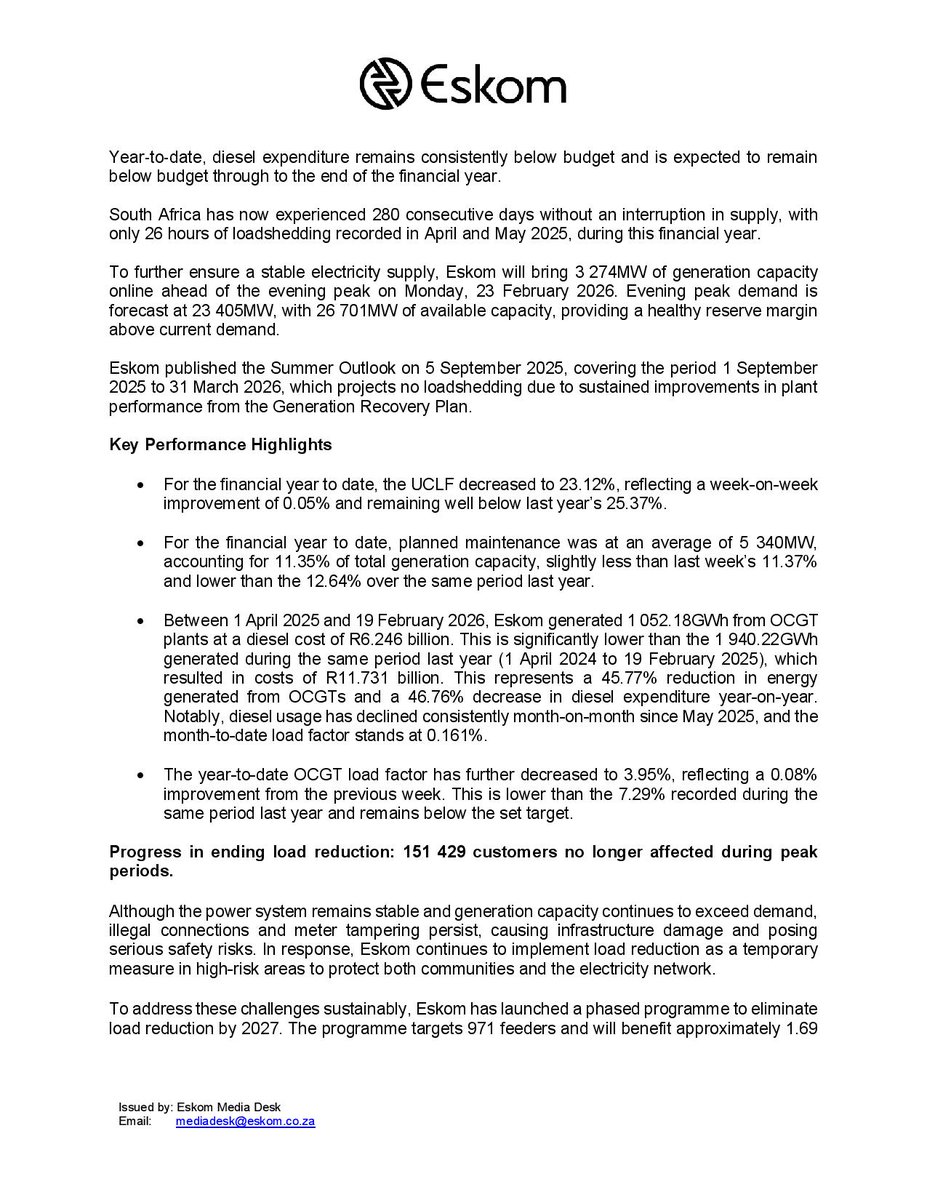 Eskom

Year-to-date, diesel expenditure remains consistently below budget and is expected to remain below budget through to the end of the financial year.

South Africa has now experienced 280 consecutive days without an interruption in supply, with only 26 hours of loadshedding recorded in April and May 2025, during this financial year.

To further ensure a stable electricity supply, Eskom will bring 3 274MW of generation capacity online ahead of the evening peak on Monday, 23 February 2026. Evening peak demand is forecast at 23 405MW, with 26 701MW of available capacity, providing a healthy reserve margin above current demand.

Eskom published the Summer Outlook on 5 September 2025, covering the period 1 September 2025 to 31 March 2026, which projects no loadshedding due to sustained improvements in plant performance from the Generation Recovery Plan.

Key Performance Highlights

• For the financial year to date, the UCLF decreased to 23.12%, reflecting a week-on-week improvement of 0.05% and remaining well below last year's 25.37%.

• For the financial year to date, planned maintenance was at an average of 5 340MW, accounting for 11.35% of total generation capacity, slightly less than last week's 11.37% and lower than the 12.64% over the same period last year.

• Between 1 April 2025 and 19 February 2026, Eskom generated 1 052.18GWh from OCGT plants at a diesel cost of R6.246 billion. This is significantly lower than the 1 940.22GWh generated during the same period last year (1 April 2024 to 19 February 2025), which resulted in costs of R11.731 billion. This represents a 45.77% reduction in energy generated from OCGTs and a 46.76% decrease in diesel expenditure year-on-year. Notably, diesel usage has declined consistently month-on-month since May 2025, and the month-to-date load factor stands at 0.161%.

• The year-to-date OCGT load factor has further decreased to 3.95%, reflecting a 0.08% improvement from the previous week. This is lower than the 7.29% recorded during the same period last year and remains below the set target.

Progress in ending load reduction: 151 429 customers no longer affected during peak periods.

Although the power system remains stable and generation capacity continues to exceed demand, illegal connections and meter tampering persist, causing infrastructure damage and posing serious safety risks. In response, Eskom continues to implement load reduction as a temporary measure in high-risk areas to protect both communities and the electricity network.

To address these challenges sustainably, Eskom has launched a phased programme to eliminate load reduction by 2027. The programme targets 971 feeders and will benefit approximately 1.69

Issued by: Eskom Media Desk
Email: mediadesk@eskom.co.za